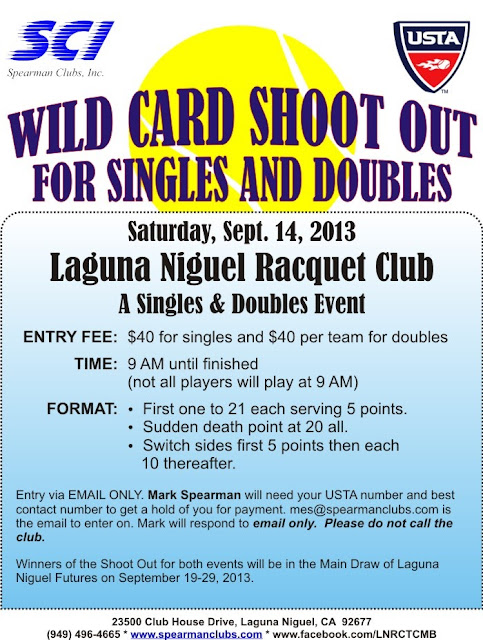 SCI
Spearman Clubs, Inc.

USTA

WILD CARD SHOOT OUT
FOR SINGLES AND DOUBLES

Saturday, Sept. 14, 2013
Laguna Niguel Racquet Club
A Singles & Doubles Event

ENTRY FEE: $40 for singles and $40 per team for doubles

TIME: 9 AM until finished
(not all players will play at 9 AM)

FORMAT: • First one to 21 each serving 5 points.
• Sudden death point at 20 all.
• Switch sides first 5 points then each 10 thereafter.

Entry via EMAIL ONLY. Mark Spearman will need your USTA number and best contact number to get a hold of you for payment. mes@spearmanclubs.com is the email to enter on. Mark will respond to email only. Please do not call the club.

Winners of the Shoot Out for both events will be in the Main Draw of Laguna Niguel Futures on September 19-29, 2013.

23500 Club House Drive, Laguna Niguel, CA 92677
(949) 496-4665 * www.spearmanclubs.com * www.facebook.com/LNRCTCMB